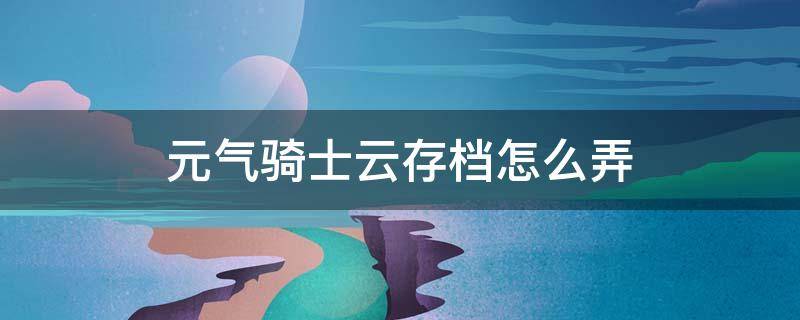 元气骑士云存档怎么弄